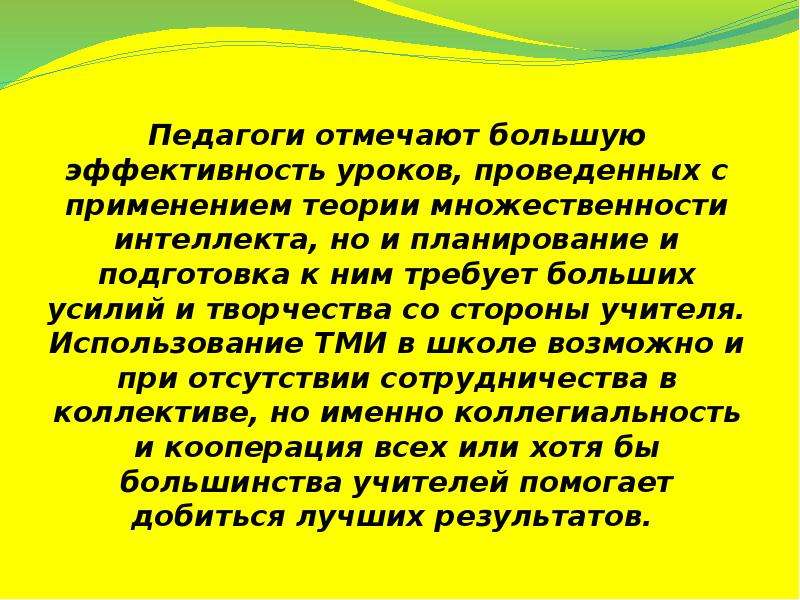 Педагоги отмечают большую эффективность уроков, проведенных с применением теории множественности интеллекта, но и планирование и подготовка к ним требует больших усилий и творчества со стороны учителя. Использование ТМИ в школе возможно и при отсутствии сотрудничества в коллективе, но именно коллегиальность и кооперация всех или хотя бы большинства учителей помогает добиться лучших результатов.